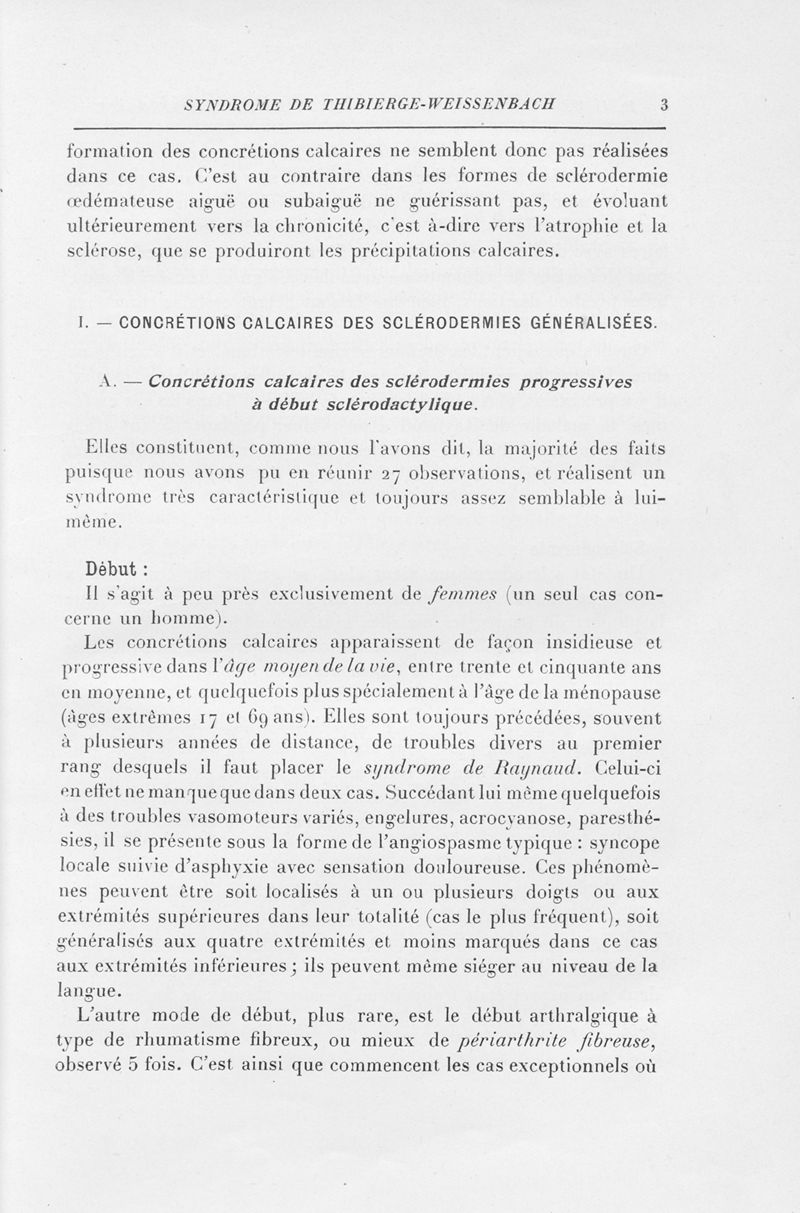 SYNDROME DE THIBIERGE-WEISSENBACH 3

formation des concrétions calcaires ne semblent donc pas réalisées dans ce cas. C'est au contraire dans les formes de sclérodermie œdémateuse aiguë ou subaiguë ne guérissant pas, et évoluant ultérieurement vers la chronicité, c'est à-dire vers l'atrophie et la sclérose, que se produiront les précipitations calcaires.

I. — CONCRÉTIONS CALCAIRES DES SCLÉRODERMIES GÉNÉRALISÉES.

A. — Concrétions calcaires des sclérodermies progressives à début sclérodactylique.

Elles constituent, comme nous l'avons dit, la majorité des faits puisque nous avons pu en réunir 27 observations, et réalisent un syndrome très caractéristique et toujours assez semblable à lui-même.

Début :

Il s'agit à peu près exclusivement de femmes (un seul cas concerne un homme).

Les concrétions calcaires apparaissent de façon insidieuse et progressive dans l'âge moyen de la vie, entre trente et cinquante ans en moyenne, et quelquefois plus spécialement à l'âge de la ménopause (âges extrêmes 17 et 69 ans). Elles sont toujours précédées, souvent à plusieurs années de distance, de troubles divers au premier rang desquels il faut placer le syndrome de Raynaud. Celui-ci en effet ne manque que dans deux cas. Succédant lui même quelquefois à des troubles vasomoteurs variés, engelures, acrocyanose, paresthésies, il se présente sous la forme de l'angiospasme typique : syncope locale suivie d'asphyxie avec sensation douloureuse. Ces phénomènes peuvent être soit localisés à un ou plusieurs doigts ou aux extrémités supérieures dans leur totalité (cas le plus fréquent), soit généralisés aux quatre extrémités et moins marqués dans ce cas aux extrémités inférieures ; ils peuvent même siéger au niveau de la langue.

L'autre mode de début, plus rare, est le début arthralgique à type de rhumatisme fibreux, ou mieux de périarthrite fibreuse, observé 5 fois. C'est ainsi que commencent les cas exceptionnels où